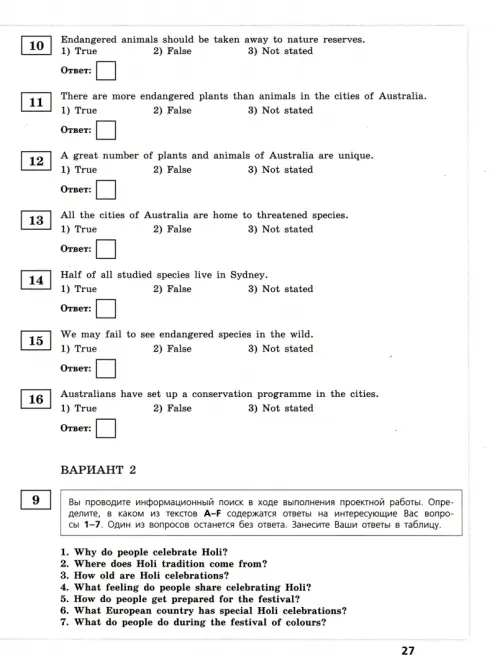 10 Endangered animals should be taken away to nature reserves.
1) True 2) False 3) Not stated

Ответ:

11 There are more endangered plants than animals in the cities of Australia.
1) True 2) False 3) Not stated

Ответ:

12 A great number of plants and animals of Australia are unique.
1) True 2) False 3) Not stated

Ответ:

13 All the cities of Australia are home to threatened species.
1) True 2) False 3) Not stated

Ответ:

14 Half of all studied species live in Sydney.
1) True 2) False 3) Not stated

Ответ:

15 We may fail to see endangered species in the wild.
1) True 2) False 3) Not stated

Ответ:

16 Australians have set up a conservation programme in the cities.
1) True 2) False 3) Not stated

Ответ:

ВАРИАНТ 2

9 Вы проводите информационный поиск в ходе выполнения проектной работы. Определите, в каком из текстов A–F содержатся ответы на интересующие Вас вопросы 1–7. Один из вопросов останется без ответа. Занесите Ваши ответы в таблицу.

1. Why do people celebrate Holi?
2. Where does Holi tradition come from?
3. How old are Holi celebrations?
4. What feeling do people share celebrating Holi?
5. How do people get prepared for the festival?
6. What European country has special Holi celebrations?
7. What do people do during the festival of colours?

27